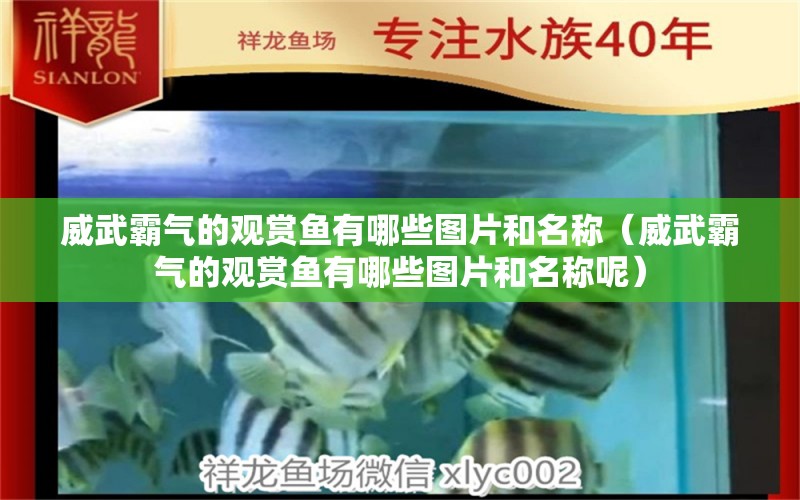 祥龍
SIANLON

祥龙鱼场 专注水族40年

威武霸气的观赏鱼有哪些图片和名称（威武霸气的观赏鱼有哪些图片和名称呢）

祥龙鱼场微信 xlyc002